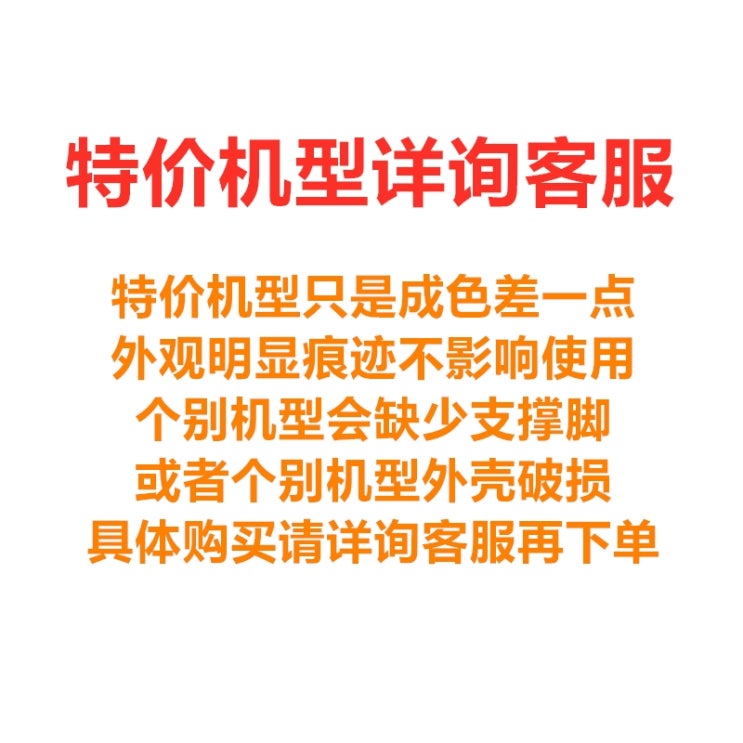 特价机型详询客服

特价机型只是成色差一点
外观明显痕迹不影响使用
个别机型会缺少支撑脚
或者个别机型外壳破损
具体购买请详询客服再下单